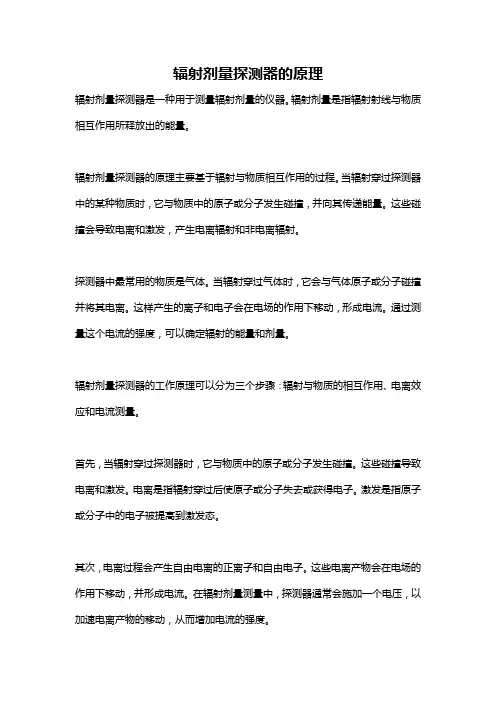 辐射剂量探测器的原理

辐射剂量探测器是一种用于测量辐射剂量的仪器。辐射剂量是指辐射射线与物质相互作用所释放出的能量。

辐射剂量探测器的原理主要基于辐射与物质相互作用的过程。当辐射穿过探测器中的某种物质时，它与物质中的原子或分子发生碰撞，并向其传递能量。这些碰撞会导致电离和激发，产生电离辐射和非电离辐射。

探测器中最常用的物质是气体。当辐射穿过气体时，它会与气体原子或分子碰撞并将其电离。这样产生的离子和电子会在电场的作用下移动，形成电流。通过测量这个电流的强度，可以确定辐射的能量和剂量。

辐射剂量探测器的工作原理可以分为三个步骤：辐射与物质的相互作用、电离效应和电流测量。

首先，当辐射穿过探测器时，它与物质中的原子或分子发生碰撞。这些碰撞导致电离和激发。电离是指辐射穿过后使原子或分子失去或获得电子。激发是指原子或分子中的电子被提高到激发态。

其次，电离过程会产生自由电离的正离子和自由电子。这些电离产物会在电场的作用下移动，并形成电流。在辐射剂量测量中，探测器通常会施加一个电压，以加速电离产物的移动，从而增加电流的强度。